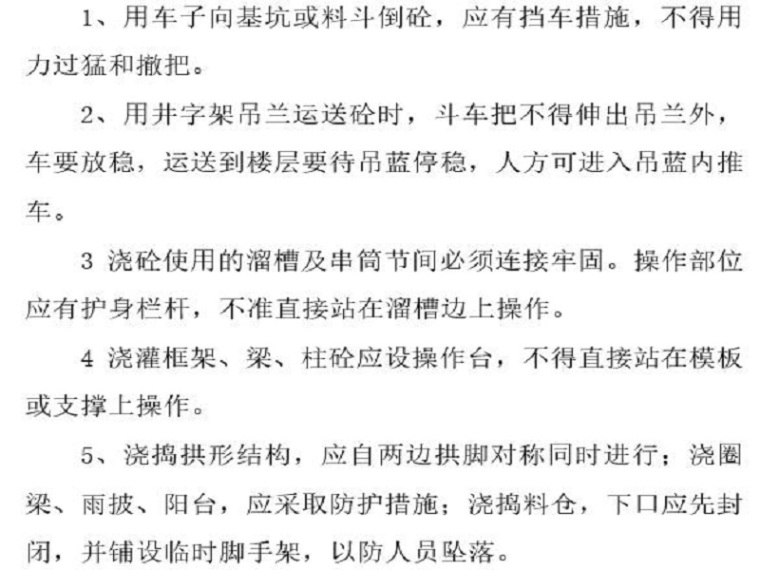 1、用车子向基坑或料斗倒砼，应有挡车措施，不得用力过猛和撤把。

2、用井字架吊兰运送砼时，斗车把不得伸出吊兰外，车要放稳，运送到楼层要待吊蓝停稳，人方可进入吊蓝内推车。

3 浇砼使用的溜槽及串筒节间必须连接牢固。操作部位应有护身栏杆，不准直接站在溜槽边上操作。

4 浇灌框架、梁、柱砼应设操作台，不得直接站在模板或支撑上操作。

5、浇捣拱形结构，应自两边拱脚对称同时进行；浇圈梁、雨披、阳台，应采取防护措施；浇捣料仓，下口应先封闭，并铺设临时脚手架，以防人员坠落。